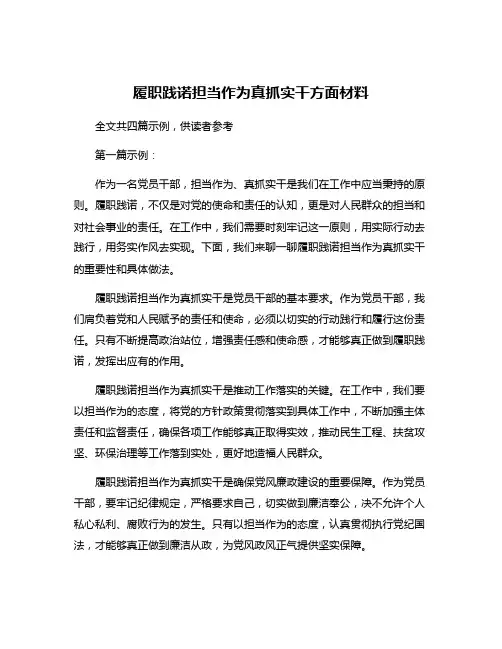 履职践诺担当作为真抓实干方面材料

全文共四篇示例，供读者参考

第一篇示例：

作为一名党员干部，担当作为、真抓实干是我们在工作中应当秉持的原则。履职践诺，不仅是对党的使命和责任的认知，更是对人民群众的担当和对社会事业的责任。在工作中，我们需要时刻牢记这一原则，用实际行动去践行，用务实作风去实现。下面，我们来聊一聊履职践诺担当作为真抓实干的重要性和具体做法。

履职践诺担当作为真抓实干是党员干部的基本要求。作为党员干部，我们肩负着党和人民赋予的责任和使命，必须以切实的行动践行和履行这份责任。只有不断提高政治站位，增强责任感和使命感，才能够真正做到履职践诺，发挥出应有的作用。

履职践诺担当作为真抓实干是推动工作落实的关键。在工作中，我们要以担当作为的态度，将党的方针政策贯彻落实到具体工作中，不断加强主体责任和监督责任，确保各项工作能够真正取得实效，推动民生工程、扶贫攻坚、环保治理等工作落到实处，更好地造福人民群众。

履职践诺担当作为真抓实干是确保党风廉政建设的重要保障。作为党员干部，要牢记纪律规定，严格要求自己，切实做到廉洁奉公，决不允许个人私心私利、腐败行为的发生。只有以担当作为的态度，认真贯彻执行党纪国法，才能够真正做到廉洁从政，为党风政风正气提供坚实保障。